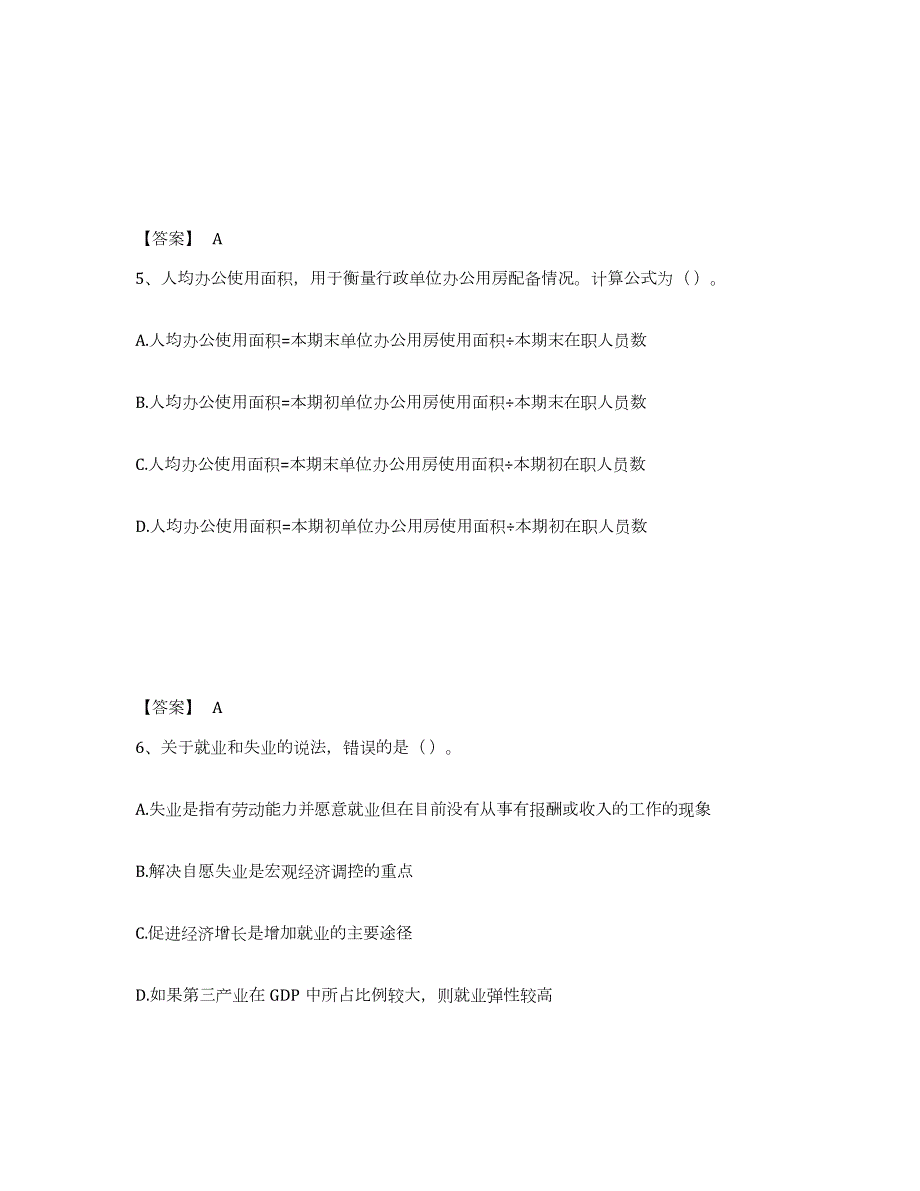 【答案】 A

5、人均办公使用面积，用于衡量行政单位办公用房配备情况。计算公式为（）。

A.人均办公使用面积=本期末单位办公用房使用面积÷本期末在职人员数

B.人均办公使用面积=本期初单位办公用房使用面积÷本期末在职人员数

C.人均办公使用面积=本期末单位办公用房使用面积÷本期初在职人员数

D.人均办公使用面积=本期初单位办公用房使用面积÷本期初在职人员数

【答案】 A

6、关于就业和失业的说法，错误的是（）。

A.失业是指有劳动能力并愿意就业但在目前没有从事有报酬或收入的工作的现象

B.解决自愿失业是宏观经济调控的重点

C.促进经济增长是增加就业的主要途径

D.如果第三产业在 GDP 中所占比例较大，则就业弹性较高